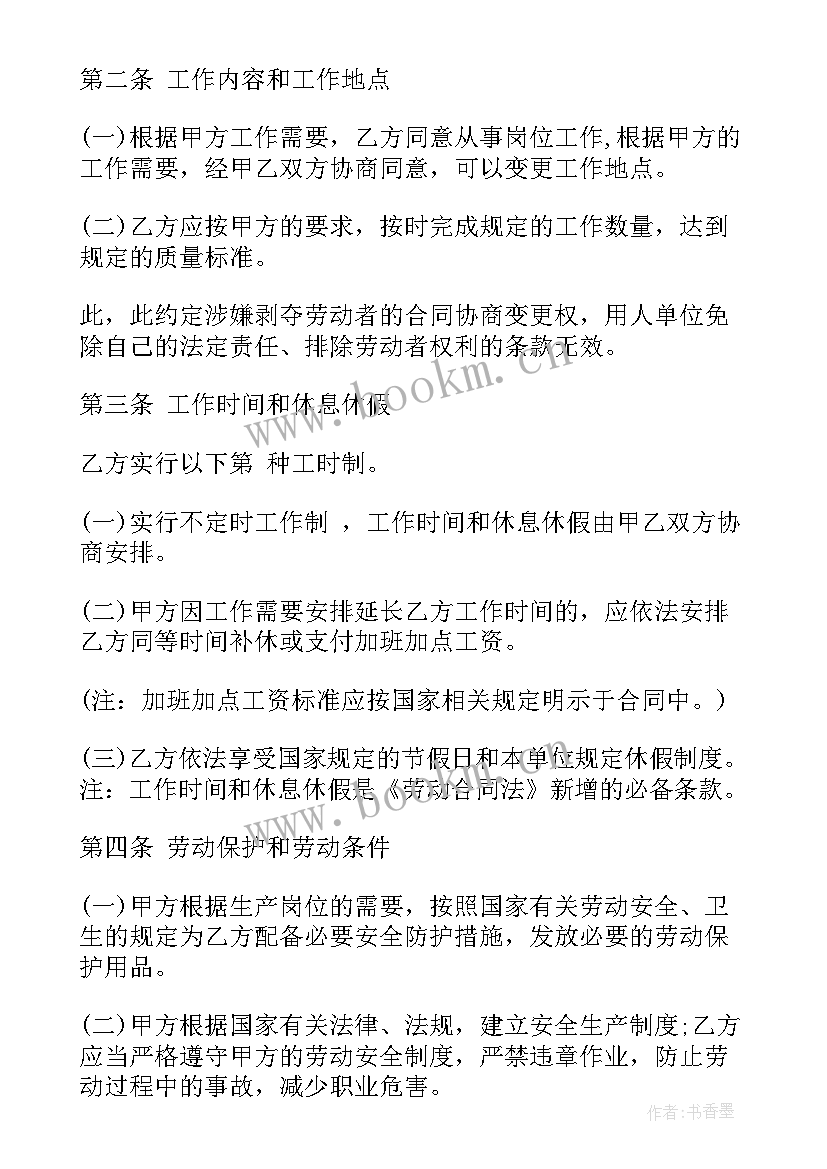 第二条 工作内容和工作地点

(一)根据甲方工作需要，乙方同意从事岗位工作,根据甲方的工作需要，经甲乙双方协商同意，可以变更工作地点。

(二)乙方应按甲方的要求，按时完成规定的工作数量，达到规定的质量标准。

此，此约定涉嫌剥夺劳动者的合同协商变更权，用人单位免除自己的法定责任、排除劳动者权利的条款无效。

第三条 工作时间和休息休假

乙方实行以下第 种工时制。

(一)实行不定时工作制 ，工作时间和休息休假由甲乙双方协商安排。

(二)甲方因工作需要安排延长乙方工作时间的，应依法安排乙方同等时间补休或支付加班加点工资。

(注：加班加点工资标准应按国家相关规定明示于合同中。)

(三)乙方依法享受国家规定的节假日和本单位规定休假制度。注：工作时间和休息休假是《劳动合同法》新增的必备条款。

第四条 劳动保护和劳动条件

(一)甲方根据生产岗位的需要，按照国家有关劳动安全、卫生的规定为乙方配备必要安全防护措施，发放必要的劳动保护用品。

(二)甲方根据国家有关法律、法规，建立安全生产制度;乙方应当严格遵守甲方的劳动安全制度，严禁违章作业，防止劳动过程中的事故，减少职业危害。

www.bookm.cn

作者:书香墨